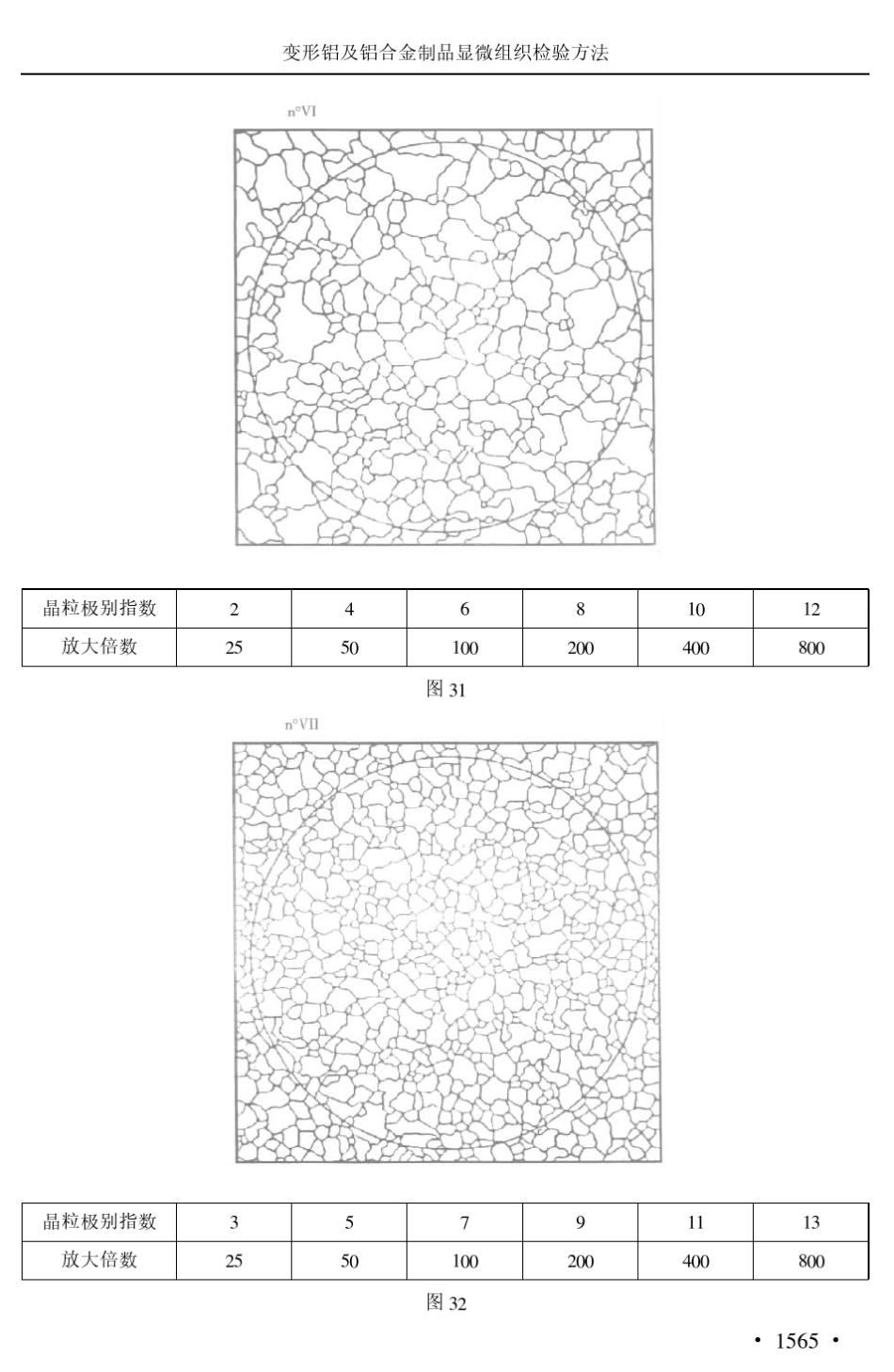 变形铝及铝合金制品显微组织检验方法

n°VI

| 晶粒极别指数 | 2 | 4 | 6 | 8 | 10 | 12 |
|---|---|---|---|---|---|---|
| 放大倍数 | 25 | 50 | 100 | 200 | 400 | 800 |

图 31

n°VII

| 晶粒极别指数 | 3 | 5 | 7 | 9 | 11 | 13 |
|---|---|---|---|---|---|---|
| 放大倍数 | 25 | 50 | 100 | 200 | 400 | 800 |

图 32

· 1565 ·